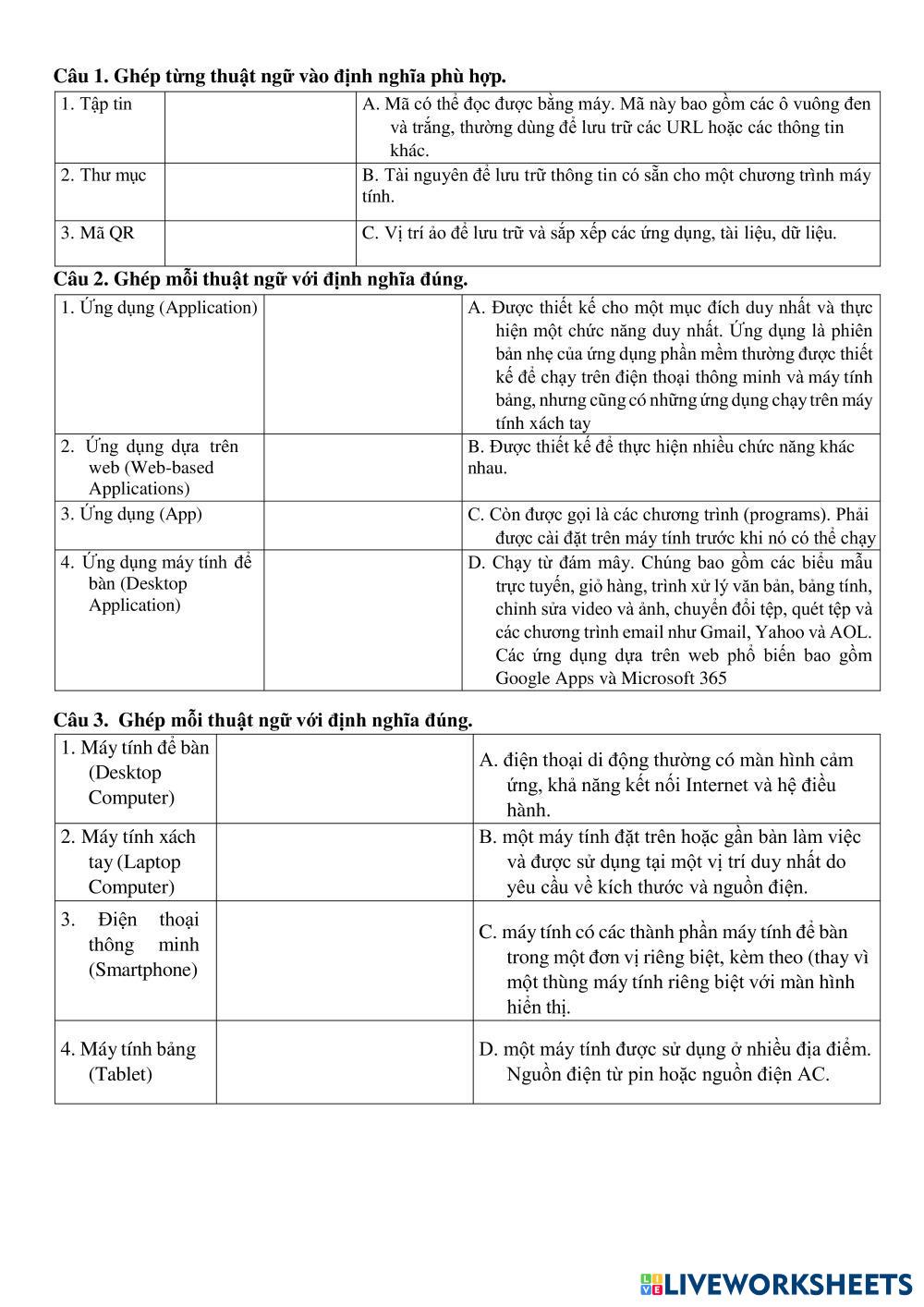 **Câu 1. Ghép từng thuật ngữ vào định nghĩa phù hợp.**

| | | |
|---|---|---|
| 1. Tập tin | | A. Mã có thể đọc được bằng máy. Mã này bao gồm các ô vuông đen và trắng, thường dùng để lưu trữ các URL hoặc các thông tin khác. |
| 2. Thư mục | | B. Tài nguyên để lưu trữ thông tin có sẵn cho một chương trình máy tính. |
| 3. Mã QR | | C. Vị trí ảo để lưu trữ và sắp xếp các ứng dụng, tài liệu, dữ liệu. |

**Câu 2. Ghép mỗi thuật ngữ với định nghĩa đúng.**

| | | |
|---|---|---|
| 1. Ứng dụng (Application) | | A. Được thiết kế cho một mục đích duy nhất và thực hiện một chức năng duy nhất. Ứng dụng là phiên bản nhẹ của ứng dụng phần mềm thường được thiết kế để chạy trên điện thoại thông minh và máy tính bảng, nhưng cũng có những ứng dụng chạy trên máy tính xách tay |
| 2. Ứng dụng dựa trên web (Web-based Applications) | | B. Được thiết kế để thực hiện nhiều chức năng khác nhau. |
| 3. Ứng dụng (App) | | C. Còn được gọi là các chương trình (programs). Phải được cài đặt trên máy tính trước khi nó có thể chạy |
| 4. Ứng dụng máy tính để bàn (Desktop Application) | | D. Chạy từ đám mây. Chúng bao gồm các biểu mẫu trực tuyến, giỏ hàng, trình xử lý văn bản, bảng tính, chỉnh sửa video và ảnh, chuyển đổi tệp, quét tệp và các chương trình email như Gmail, Yahoo và AOL. Các ứng dụng dựa trên web phổ biến bao gồm Google Apps và Microsoft 365 |

**Câu 3. Ghép mỗi thuật ngữ với định nghĩa đúng.**

| | | |
|---|---|---|
| 1. Máy tính để bàn (Desktop Computer) | | A. điện thoại di động thường có màn hình cảm ứng, khả năng kết nối Internet và hệ điều hành. |
| 2. Máy tính xách tay (Laptop Computer) | | B. một máy tính đặt trên hoặc gần bàn làm việc và được sử dụng tại một vị trí duy nhất do yêu cầu về kích thước và nguồn điện. |
| 3. Điện thoại thông minh (Smartphone) | | C. máy tính có các thành phần máy tính để bàn trong một đơn vị riêng biệt, kèm theo (thay vì một thùng máy tính riêng biệt với màn hình hiển thị. |
| 4. Máy tính bảng (Tablet) | | D. một máy tính được sử dụng ở nhiều địa điểm. Nguồn điện từ pin hoặc nguồn điện AC. |

LIVEWORKSHEETS